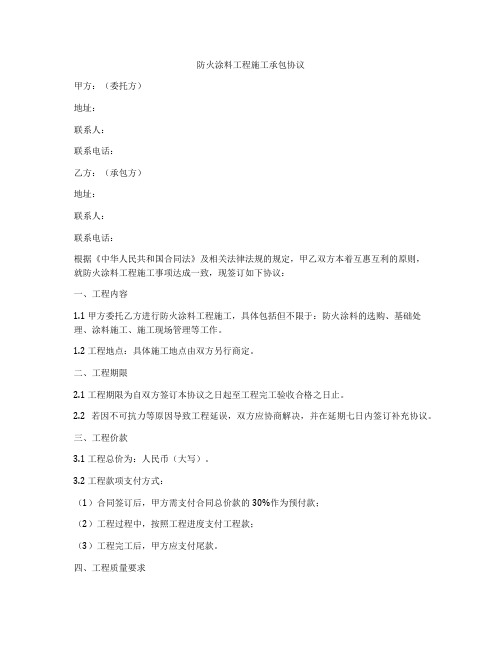 防火涂料工程施工承包协议

甲方：（委托方）

地址：

联系人：

联系电话：

乙方：（承包方）

地址：

联系人：

联系电话：

根据《中华人民共和国合同法》及相关法律法规的规定，甲乙双方本着互惠互利的原则，就防火涂料工程施工事项达成一致，现签订如下协议：

一、工程内容

1.1 甲方委托乙方进行防火涂料工程施工，具体包括但不限于：防火涂料的选购、基础处理、涂料施工、施工现场管理等工作。

1.2 工程地点：具体施工地点由双方另行商定。

二、工程期限

2.1 工程期限为自双方签订本协议之日起至工程完工验收合格之日止。

2.2 若因不可抗力等原因导致工程延误，双方应协商解决，并在延期七日内签订补充协议。

三、工程价款

3.1 工程总价为：人民币（大写）。

3.2 工程款项支付方式：

（1）合同签订后，甲方需支付合同总价款的 30%作为预付款；

（2）工程过程中，按照工程进度支付工程款；

（3）工程完工后，甲方应支付尾款。

四、工程质量要求